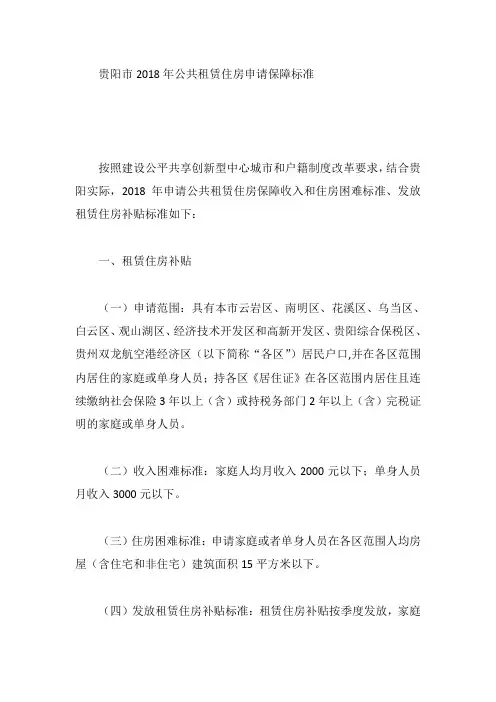 贵阳市 2018 年公共租赁住房申请保障标准

按照建设公平共享创新型中心城市和户籍制度改革要求，结合贵阳实际，2018 年申请公共租赁住房保障收入和住房困难标准、发放租赁住房补贴标准如下：

一、租赁住房补贴

（一）申请范围：具有本市云岩区、南明区、花溪区、乌当区、白云区、观山湖区、经济技术开发区和高新开发区、贵阳综合保税区、贵州双龙航空港经济区（以下简称“各区”）居民户口,并在各区范围内居住的家庭或单身人员；持各区《居住证》在各区范围内居住且连续缴纳社会保险 3 年以上（含）或持税务部门 2 年以上（含）完税证明的家庭或单身人员。

（二）收入困难标准：家庭人均月收入 2000 元以下；单身人员月收入 3000 元以下。

（三）住房困难标准：申请家庭或者单身人员在各区范围人均房屋（含住宅和非住宅）建筑面积 15 平方米以下。

（四）发放租赁住房补贴标准：租赁住房补贴按季度发放，家庭